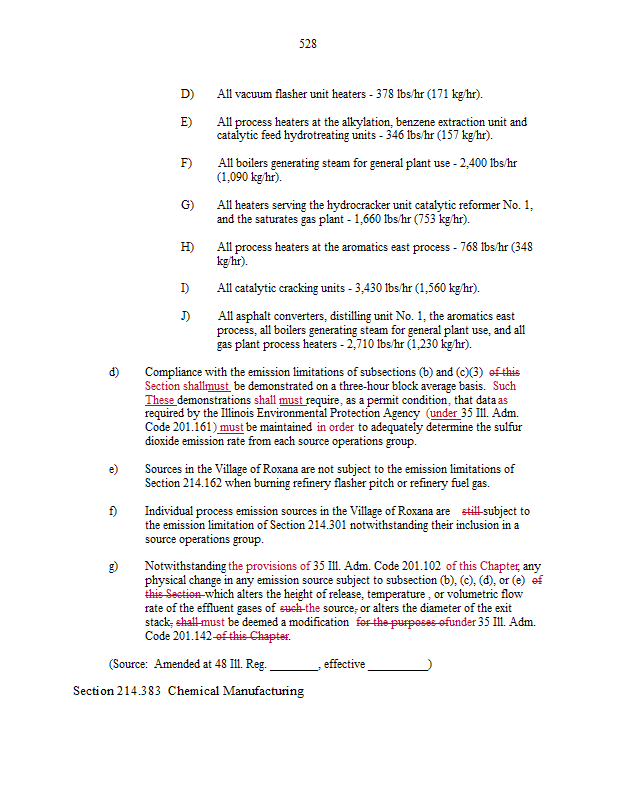 528

D) All vacuum flasher unit heaters - 378 lbs/hr (171 kg/hr).

E) All process heaters at the alkylation, benzene extraction unit and catalytic feed hydrotreating units - 346 lbs/hr (157 kg/hr).

F) All boilers generating steam for general plant use - 2,400 lbs/hr (1,090 kg/hr).

G) All heaters serving the hydrocracker unit catalytic reformer No. 1, and the saturates gas plant - 1,660 lbs/hr (753 kg/hr).

H) All process heaters at the aromatics east process - 768 lbs/hr (348 kg/hr).

I) All catalytic cracking units - 3,430 lbs/hr (1,560 kg/hr).

J) All asphalt converters, distilling unit No. 1, the aromatics east process, all boilers generating steam for general plant use, and all gas plant process heaters - 2,710 lbs/hr (1,230 kg/hr).

d) Compliance with the emission limitations of subsections (b) and (c)(3) of this Section shallmust be demonstrated on a three-hour block average basis. Such These demonstrations shall must require, as a permit condition, that data as required by the Illinois Environmental Protection Agency (under 35 Ill. Adm. Code 201.161) must be maintained in order to adequately determine the sulfur dioxide emission rate from each source operations group.

e) Sources in the Village of Roxana are not subject to the emission limitations of Section 214.162 when burning refinery flasher pitch or refinery fuel gas.

f) Individual process emission sources in the Village of Roxana are still subject to the emission limitation of Section 214.301 notwithstanding their inclusion in a source operations group.

g) Notwithstanding the provisions of 35 Ill. Adm. Code 201.102 of this Chapter, any physical change in any emission source subject to subsection (b), (c), (d), or (e) of this Section which alters the height of release, temperature , or volumetric flow rate of the effluent gases of such the source, or alters the diameter of the exit stack, shall must be deemed a modification for the purposes ofunder 35 Ill. Adm. Code 201.142 of this Chapter.

(Source: Amended at 48 Ill. Reg. ________, effective __________)

Section 214.383 Chemical Manufacturing